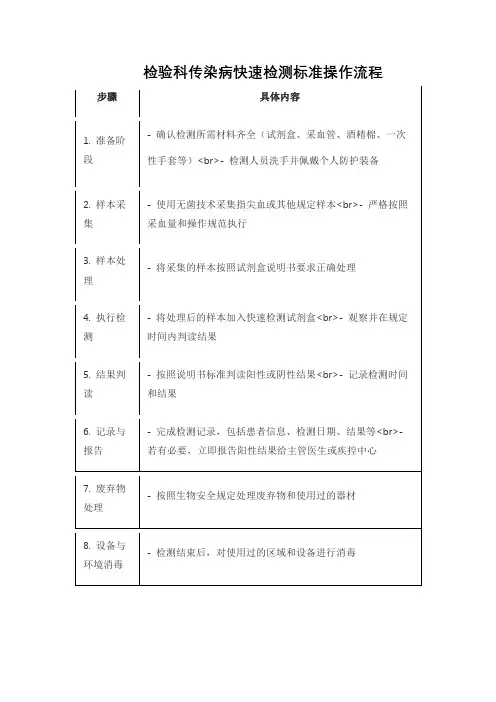 检验科传染病快速检测标准操作流程

| 步骤 | 具体内容 |
|---|---|
| 1. 准备阶段 | - 确认检测所需材料齐全（试剂盒、采血管、酒精棉、一次性手套等）<br>- 检测人员洗手并佩戴个人防护装备 |
| 2. 样本采集 | - 使用无菌技术采集指尖血或其他规定样本<br>- 严格按照采血量和操作规范执行 |
| 3. 样本处理 | - 将采集的样本按照试剂盒说明书要求正确处理 |
| 4. 执行检测 | - 将处理后的样本加入快速检测试剂盒<br>- 观察并在规定时间内判读结果 |
| 5. 结果判读 | - 按照说明书标准判读阳性或阴性结果<br>- 记录检测时间和结果 |
| 6. 记录与报告 | - 完成检测记录，包括患者信息、检测日期、结果等<br>- 若有必要，立即报告阳性结果给主管医生或疾控中心 |
| 7. 废弃物处理 | - 按照生物安全规定处理废弃物和使用过的器材 |
| 8. 设备与环境消毒 | - 检测结束后，对使用过的区域和设备进行消毒 |